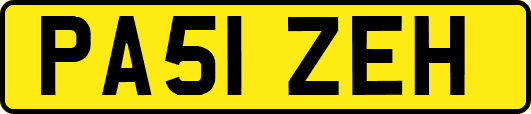 PA51 ZEH